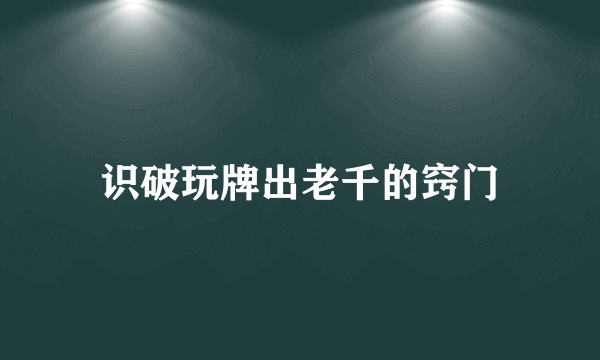 识破玩牌出老千的窍门